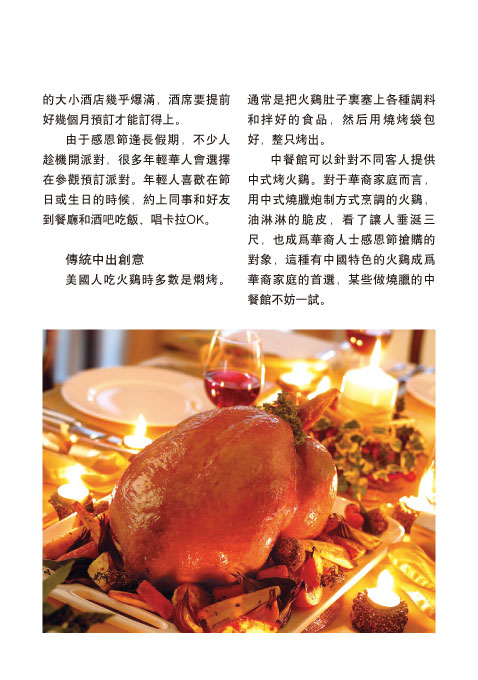 的大小酒店幾乎爆滿，酒席要提前好幾個月預訂才能訂得上。

由于感恩節逢長假期，不少人趁機開派對，很多年輕華人會選擇在參觀預訂派對。年輕人喜歡在節日或生日的時候，約上同事和好友到餐廳和酒吧吃飯、唱卡拉OK。

傳統中出創意

美國人吃火鷄時多數是燜烤。通常是把火鷄肚子裏塞上各種調料和拌好的食品，然后用燒烤袋包好，整只烤出。

中餐館可以針對不同客人提供中式烤火鷄。對于華裔家庭而言，用中式燒臘炮制方式烹調的火鷄，油淋淋的脆皮，看了讓人垂涎三尺，也成爲華裔人士感恩節搶購的對象，這種有中國特色的火鷄成爲華裔家庭的首選，某些做燒臘的中餐館不妨一試。